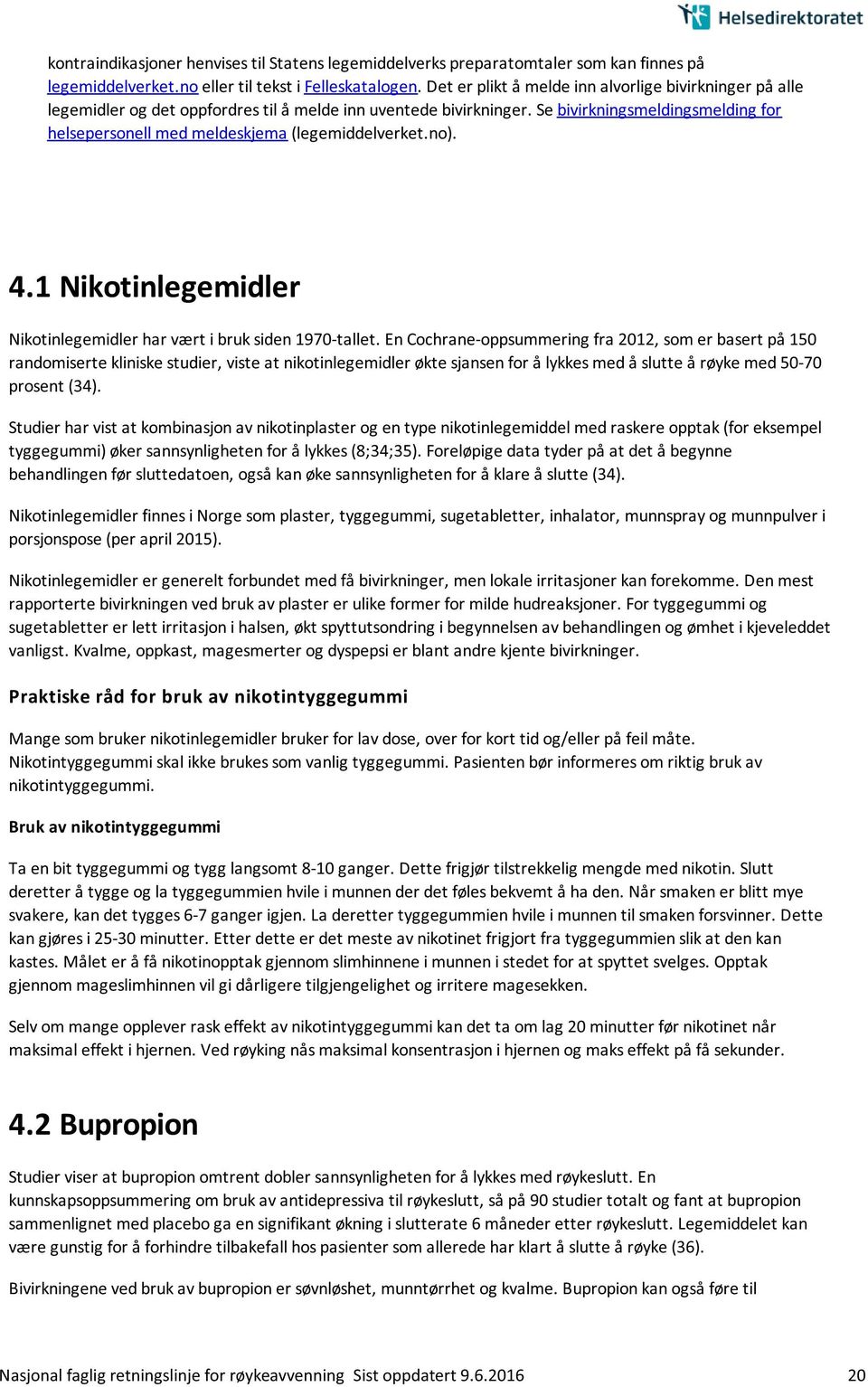 Helsedirektoratet

kontraindikasjoner henvises til Statens legemiddelverks preparatomtaler som kan finnes på legemiddelverket.no eller til tekst i Felleskatalogen. Det er plikt å melde inn alvorlige bivirkninger på alle legemidler og det oppfordres til å melde inn uventede bivirkninger. Se bivirkningsmeldingsmelding for helsepersonell med meldeskjema (legemiddelverket.no).

4.1 Nikotinlegemidler

Nikotinlegemidler har vært i bruk siden 1970-tallet. En Cochrane-oppsummering fra 2012, som er basert på 150 randomiserte kliniske studier, viste at nikotinlegemidler økte sjansen for å lykkes med å slutte å røyke med 50-70 prosent (34).

Studier har vist at kombinasjon av nikotinplaster og en type nikotinlegemiddel med raskere opptak (for eksempel tyggegummi) øker sannsynligheten for å lykkes (8;34;35). Foreløpige data tyder på at det å begynne behandlingen før sluttedatoen, også kan øke sannsynligheten for å klare å slutte (34).

Nikotinlegemidler finnes i Norge som plaster, tyggegummi, sugetabletter, inhalator, munnspray og munnpulver i porsjonspose (per april 2015).

Nikotinlegemidler er generelt forbundet med få bivirkninger, men lokale irritasjoner kan forekomme. Den mest rapporterte bivirkningen ved bruk av plaster er ulike former for milde hudreaksjoner. For tyggegummi og sugetabletter er lett irritasjon i halsen, økt spyttutsondring i begynnelsen av behandlingen og ømhet i kjeveleddet vanligst. Kvalme, oppkast, magesmerter og dyspepsi er blant andre kjente bivirkninger.

Praktiske råd for bruk av nikotintyggegummi

Mange som bruker nikotinlegemidler bruker for lav dose, over for kort tid og/eller på feil måte. Nikotintyggegummi skal ikke brukes som vanlig tyggegummi. Pasienten bør informeres om riktig bruk av nikotintyggegummi.

Bruk av nikotintyggegummi

Ta en bit tyggegummi og tygg langsomt 8-10 ganger. Dette frigjør tilstrekkelig mengde med nikotin. Slutt deretter å tygge og la tyggegummien hvile i munnen der det føles bekvemt å ha den. Når smaken er blitt mye svakere, kan det tygges 6-7 ganger igjen. La deretter tyggegummien hvile i munnen til smaken forsvinner. Dette kan gjøres i 25-30 minutter. Etter dette er det meste av nikotinet frigjort fra tyggegummien slik at den kan kastes. Målet er å få nikotinopptak gjennom slimhinnene i munnen i stedet for at spyttet svelges. Opptak gjennom mageslimhinnen vil gi dårligere tilgjengelighet og irritere magesekken.

Selv om mange opplever rask effekt av nikotintyggegummi kan det ta om lag 20 minutter før nikotinet når maksimal effekt i hjernen. Ved røyking nås maksimal konsentrasjon i hjernen og maks effekt på få sekunder.

4.2 Bupropion

Studier viser at bupropion omtrent dobler sannsynligheten for å lykkes med røykeslutt. En kunnskapsoppsummering om bruk av antidepressiva til røykeslutt, så på 90 studier totalt og fant at bupropion sammenlignet med placebo ga en signifikant økning i slutterate 6 måneder etter røykeslutt. Legemiddelet kan være gunstig for å forhindre tilbakefall hos pasienter som allerede har klart å slutte å røyke (36).

Bivirkningene ved bruk av bupropion er søvnløshet, munntørrhet og kvalme. Bupropion kan også føre til

Nasjonal faglig retningslinje for røykeavvenning Sist oppdatert 9.6.2016 20